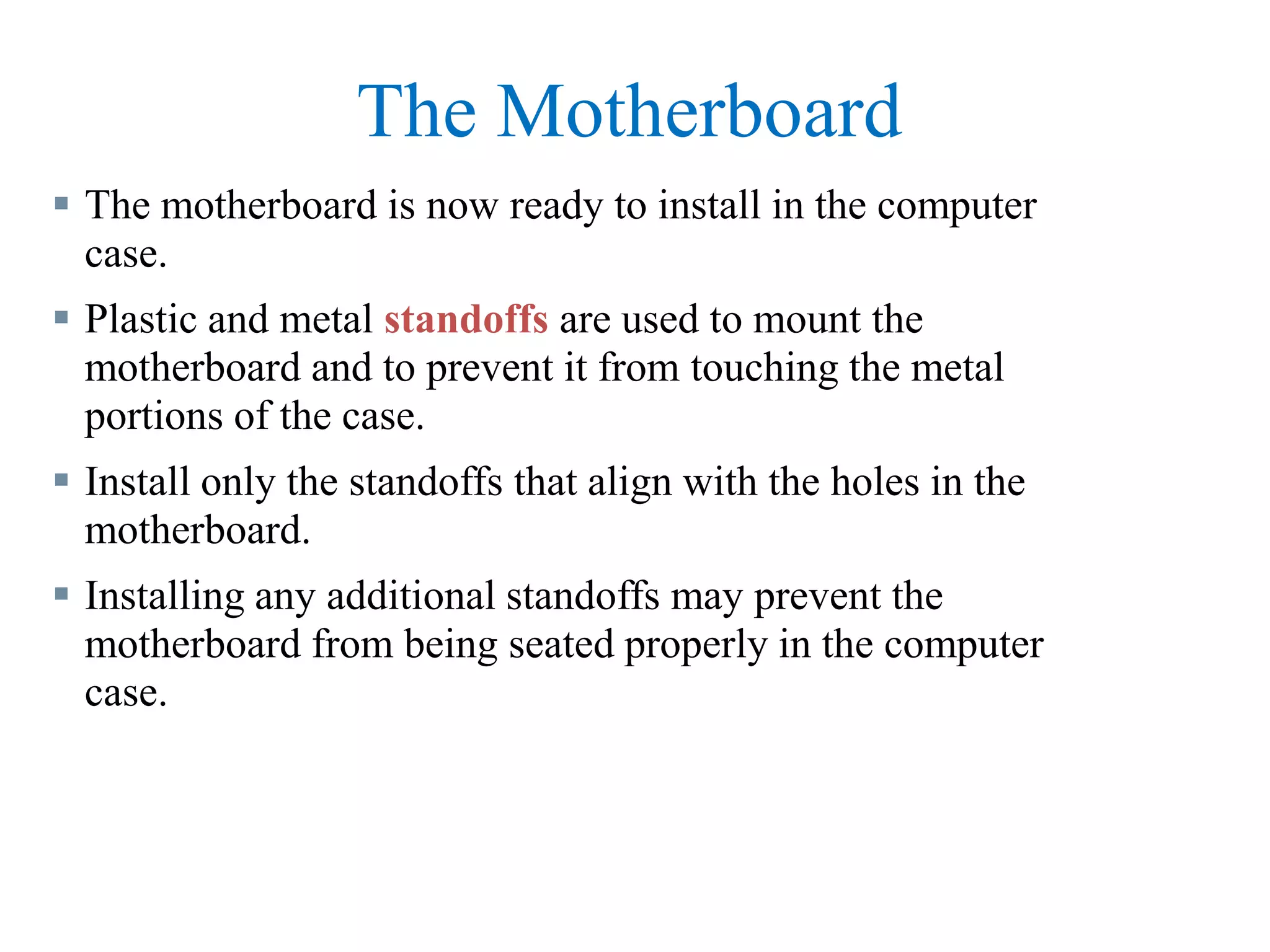 The Motherboard

▪ The motherboard is now ready to install in the computer case.

▪ Plastic and metal standoffs are used to mount the motherboard and to prevent it from touching the metal portions of the case.

▪ Install only the standoffs that align with the holes in the motherboard.

▪ Installing any additional standoffs may prevent the motherboard from being seated properly in the computer case.